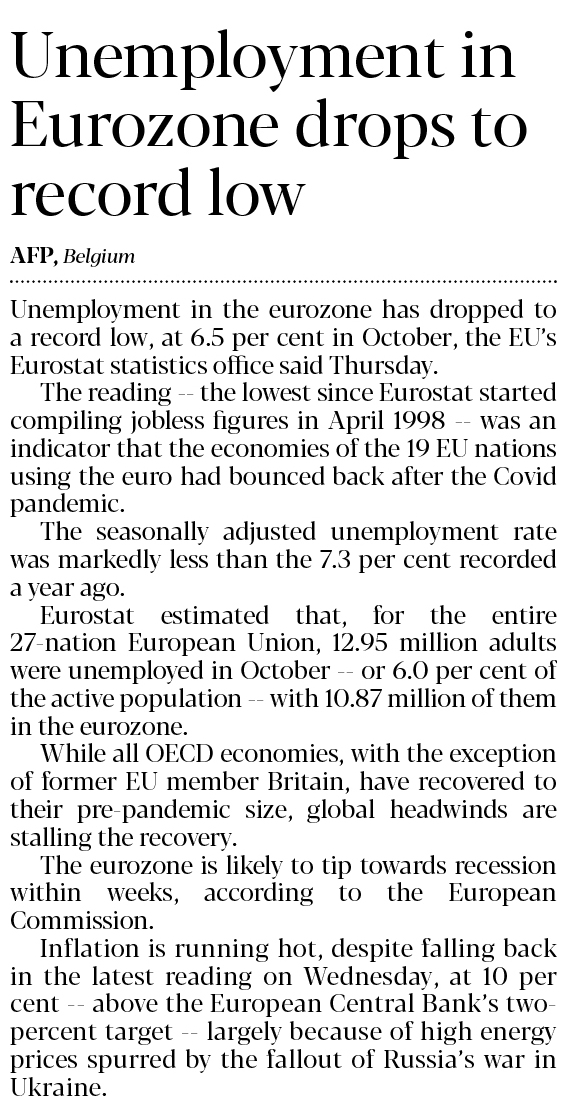 Unemployment in Eurozone drops to record low

AFP, Belgium

Unemployment in the eurozone has dropped to a record low, at 6.5 per cent in October, the EU's Eurostat statistics office said Thursday.

The reading -- the lowest since Eurostat started compiling jobless figures in April 1998 -- was an indicator that the economies of the 19 EU nations using the euro had bounced back after the Covid pandemic.

The seasonally adjusted unemployment rate was markedly less than the 7.3 per cent recorded a year ago.

Eurostat estimated that, for the entire 27-nation European Union, 12.95 million adults were unemployed in October -- or 6.0 per cent of the active population -- with 10.87 million of them in the eurozone.

While all OECD economies, with the exception of former EU member Britain, have recovered to their pre-pandemic size, global headwinds are stalling the recovery.

The eurozone is likely to tip towards recession within weeks, according to the European Commission.

Inflation is running hot, despite falling back in the latest reading on Wednesday, at 10 per cent -- above the European Central Bank's two-percent target -- largely because of high energy prices spurred by the fallout of Russia's war in Ukraine.